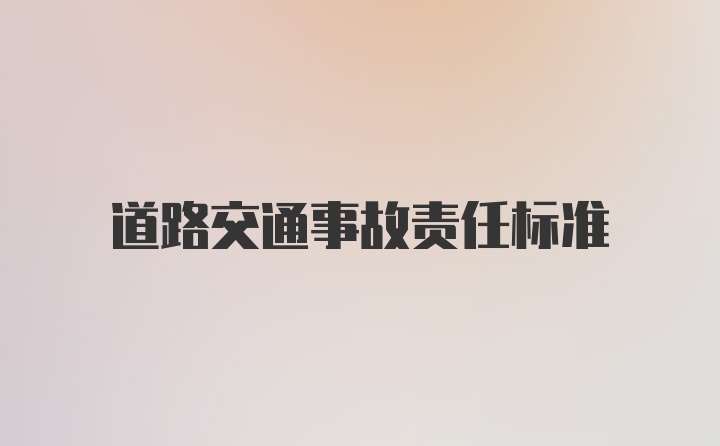 道路交通事故责任标准